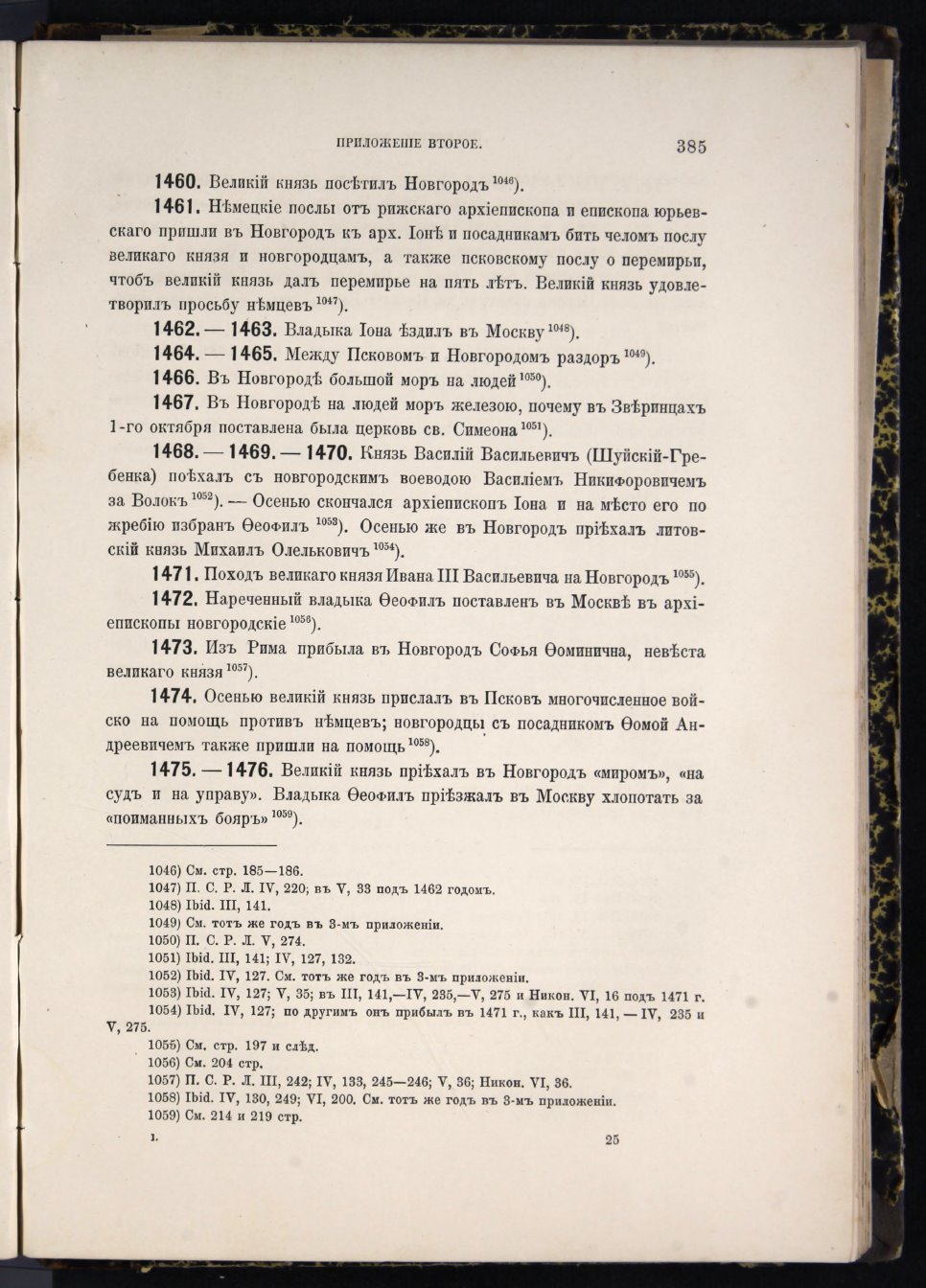 ПРИЛОЖЕНІЕ ВТОРОЕ. 385

**1460.** Великій князь посѣтилъ Новгородъ $^{1046}$).

**1461.** Нѣмецкіе послы отъ рижскаго архіепископа и епископа юрьевскаго пришли въ Новгородъ къ арх. Іонѣ и посадникамъ бить челомъ послу великаго князя и новгородцамъ, а также псковскому послу о перемирьи, чтобъ великій князь далъ перемирье на пять лѣтъ. Великій князь удовлетворилъ просьбу нѣмцевъ $^{1047}$).

**1462. — 1463.** Владыка Іона ѣздилъ въ Москву $^{1048}$).

**1464. — 1465.** Между Псковомъ и Новгородомъ раздоръ $^{1049}$).

**1466.** Въ Новгородѣ большой моръ на людей $^{1050}$).

**1467.** Въ Новгородѣ на людей моръ железою, почему въ Звѣринцахъ 1-го октября поставлена была церковь св. Симеона $^{1051}$).

**1468. — 1469. — 1470.** Князь Василій Васильевичъ (Шуйскій-Гребенка) поѣхалъ съ новгородскимъ воеводою Василіемъ Никифоровичемъ за Волокъ $^{1052}$). — Осенью скончался архіепископъ Іона и на мѣсто его по жребію избранъ Ѳеофилъ $^{1053}$). Осенью же въ Новгородъ пріѣхалъ литовскій князь Михаилъ Олельковичъ $^{1054}$).

**1471.** Походъ великаго князя Ивана III Васильевича на Новгородъ $^{1055}$).

**1472.** Нареченный владыка Ѳеофилъ поставленъ въ Москвѣ въ архіепископы новгородскіе $^{1056}$).

**1473.** Изъ Рима прибыла въ Новгородъ Софья Ѳоминична, невѣста великаго князя $^{1057}$).

**1474.** Осенью великій князь прислалъ въ Псковъ многочисленное войско на помощь противъ нѣмцевъ; новгородцы съ посадникомъ Ѳомой Андреевичемъ также пришли на помощь $^{1058}$).

**1475. — 1476.** Великій князь пріѣхалъ въ Новгородъ «миромъ», «на судъ и на управу». Владыка Ѳеофилъ пріѣзжалъ въ Москву хлопотать за «поиманныхъ бояръ» $^{1059}$).

1046) См. стр. 185—186.
1047) П. С. Р. Л. IV, 220; въ V, 33 подъ 1462 годомъ.
1048) Ibid. III, 141.
1049) См. тотъ же годъ въ 3-мъ приложеніи.
1050) П. С. Р. Л. V, 274.
1051) Ibid. III, 141; IV, 127, 132.
1052) Ibid. IV, 127. См. тотъ же годъ въ 3-мъ приложеніи.
1053) Ibid. IV, 127; V, 35; въ III, 141,—IV, 235,—V, 275 и Никон. VI, 16 подъ 1471 г.
1054) Ibid. IV, 127; по другимъ онъ прибылъ въ 1471 г., какъ III, 141, — IV, 235 и V, 275.
1055) См. стр. 197 и слѣд.
1056) См. 204 стр.
1057) П. С. Р. Л. III, 242; IV, 133, 245—246; V, 36; Никон. VI, 36.
1058) Ibid. IV, 130, 249; VI, 200. См. тотъ же годъ въ 3-мъ приложеніи.
1059) См. 214 и 219 стр.

I. 25